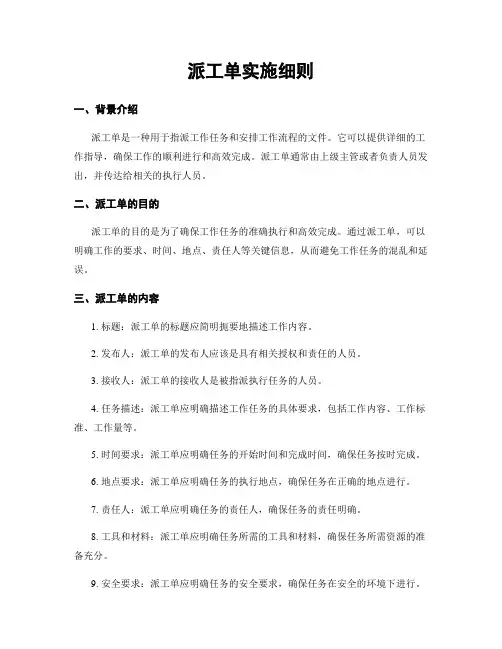 派工单实施细则

一、背景介绍

派工单是一种用于指派工作任务和安排工作流程的文件。它可以提供详细的工作指导，确保工作的顺利进行和高效完成。派工单通常由上级主管或者负责人员发出，并传达给相关的执行人员。

二、派工单的目的

派工单的目的是为了确保工作任务的准确执行和高效完成。通过派工单，可以明确工作的要求、时间、地点、责任人等关键信息，从而避免工作任务的混乱和延误。

三、派工单的内容

1. 标题：派工单的标题应简明扼要地描述工作内容。

2. 发布人：派工单的发布人应该是具有相关授权和责任的人员。

3. 接收人：派工单的接收人是被指派执行任务的人员。

4. 任务描述：派工单应明确描述工作任务的具体要求，包括工作内容、工作标准、工作量等。

5. 时间要求：派工单应明确任务的开始时间和完成时间，确保任务按时完成。

6. 地点要求：派工单应明确任务的执行地点，确保任务在正确的地点进行。

7. 责任人：派工单应明确任务的责任人，确保任务的责任明确。

8. 工具和材料：派工单应明确任务所需的工具和材料，确保任务所需资源的准备充分。

9. 安全要求：派工单应明确任务的安全要求，确保任务在安全的环境下进行。